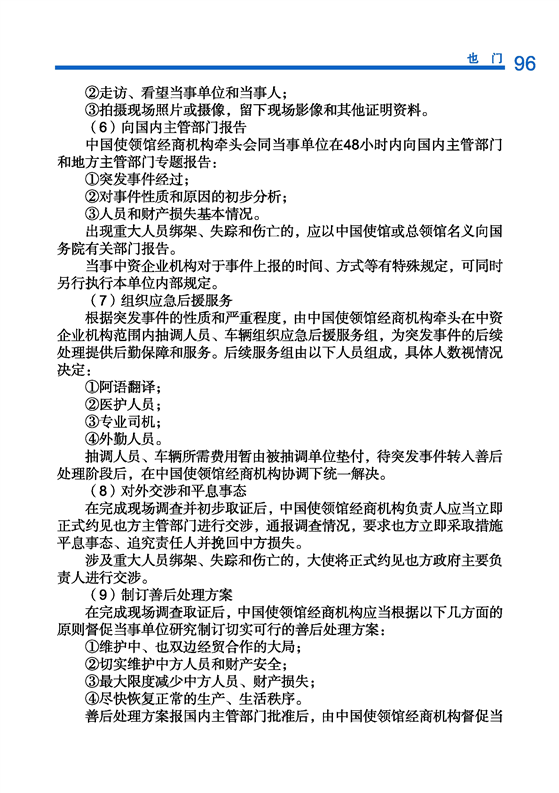 也 门 96

②走访、看望当事单位和当事人；
③拍摄现场照片或摄像，留下现场影像和其他证明资料。
（6）向国内主管部门报告
中国使领馆经商机构牵头会同当事单位在48小时内向国内主管部门和地方主管部门专题报告：
①突发事件经过；
②对事件性质和原因的初步分析；
③人员和财产损失基本情况。
出现重大人员绑架、失踪和伤亡的，应以中国使馆或总领馆名义向国务院有关部门报告。
当事中资企业机构对于事件上报的时间、方式等有特殊规定，可同时另行执行本单位内部规定。
（7）组织应急后援服务
根据突发事件的性质和严重程度，由中国使领馆经商机构牵头在中资企业机构范围内抽调人员、车辆组织应急后援服务组，为突发事件的后续处理提供后勤保障和服务。后续服务组由以下人员组成，具体人数视情况决定：
①阿语翻译；
②医护人员；
③专业司机；
④外勤人员。
抽调人员、车辆所需费用暂由被抽调单位垫付，待突发事件转入善后处理阶段后，在中国使领馆经商机构协调下统一解决。
（8）对外交涉和平息事态
在完成现场调查并初步取证后，中国使领馆经商机构负责人应当立即正式约见也方主管部门进行交涉，通报调查情况，要求也方立即采取措施平息事态、追究责任人并挽回中方损失。
涉及重大人员绑架、失踪和伤亡的，大使将正式约见也方政府主要负责人进行交涉。
（9）制订善后处理方案
在完成现场调查取证后，中国使领馆经商机构应当根据以下几方面的原则督促当事单位研究制订切实可行的善后处理方案：
①维护中、也双边经贸合作的大局；
②切实维护中方人员和财产安全；
③最大限度减少中方人员、财产损失；
④尽快恢复正常的生产、生活秩序。
善后处理方案报国内主管部门批准后，由中国使领馆经商机构督促当